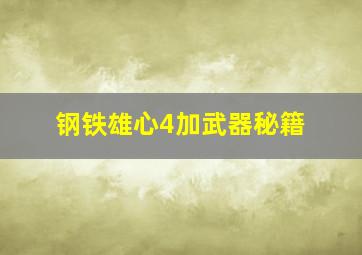 钢铁雄心4加武器秘籍